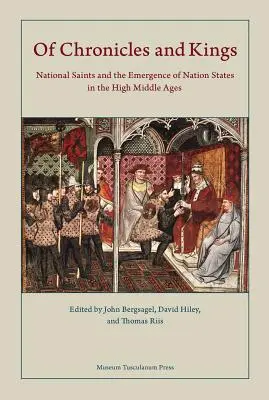 Of Chronicles and Kings

National Saints and the Emergence of Nation States in the High Middle Ages

Edited by John Bergsagel, David Hiley, and Thomas Riis

Museum Tusculanum Press